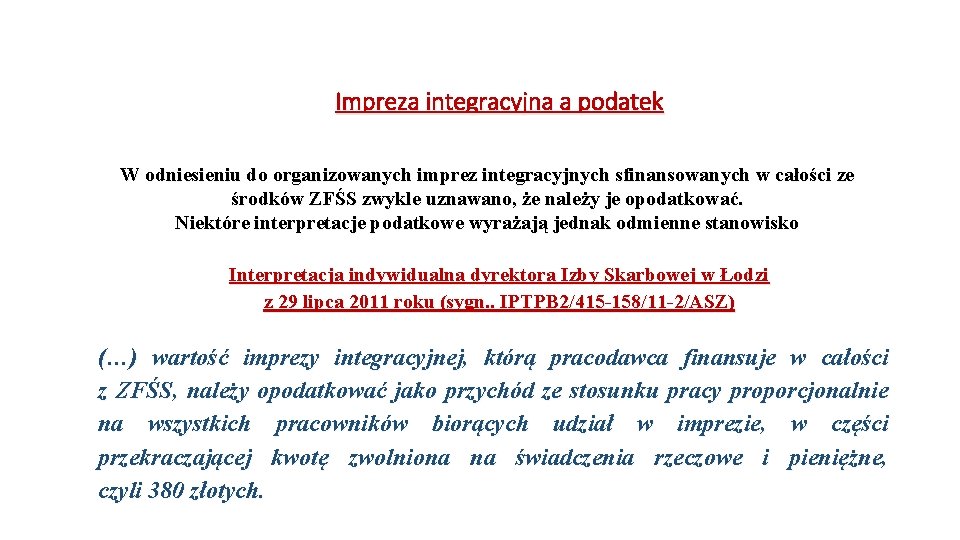 Impreza integracyjna a podatek

W odniesieniu do organizowanych imprez integracyjnych sfinansowanych w całości ze środków ZFŚS zwykle uznawano, że należy je opodatkować.
Niektóre interpretacje podatkowe wyrażają jednak odmienne stanowisko

Interpretacja indywidualna dyrektora Izby Skarbowej w Łodzi
z 29 lipca 2011 roku (sygn.. IPTPB2/415-158/11-2/ASZ)

(…) wartość imprezy integracyjnej, którą pracodawca finansuje w całości z ZFŚS, należy opodatkować jako przychód ze stosunku pracy proporcjonalnie na wszystkich pracowników biorących udział w imprezie, w części przekraczającej kwotę zwolniona na świadczenia rzeczowe i pieniężne, czyli 380 złotych.